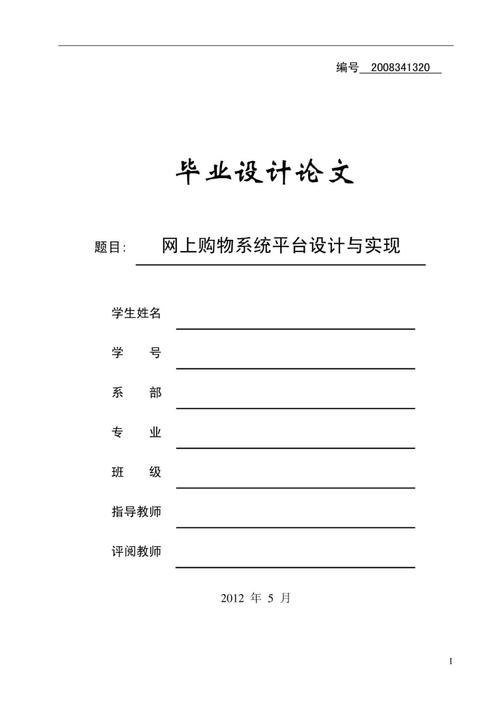 编号 2008341320

毕业设计论文

题目: 网上购物系统平台设计与实现

学生姓名

学　　号

系　　部

专　　业

班　　级

指导教师

评阅教师

2012 年 5 月

I